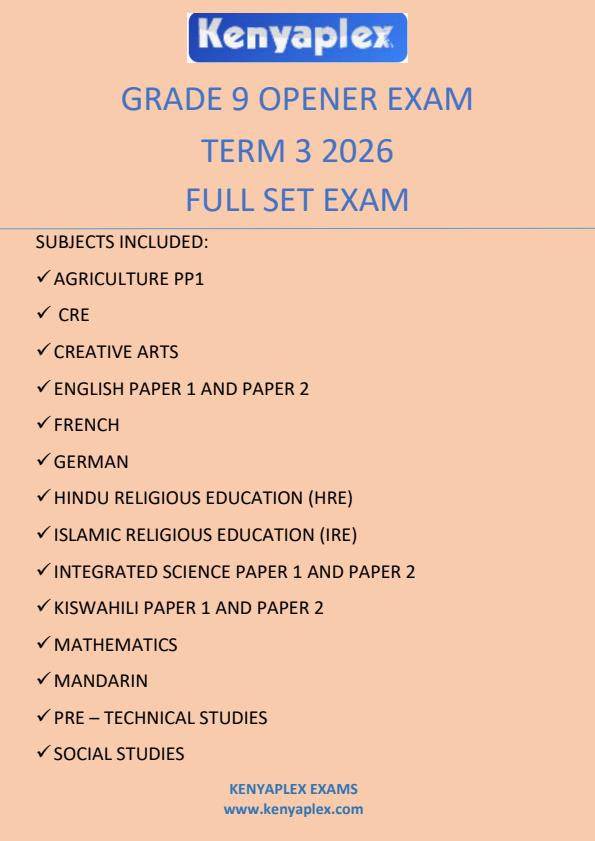 Kenyaplex

GRADE 9 OPENER EXAM
TERM 3 2026
FULL SET EXAM

SUBJECTS INCLUDED:
✓ AGRICULTURE PP1
✓ CRE
✓ CREATIVE ARTS
✓ ENGLISH PAPER 1 AND PAPER 2
✓ FRENCH
✓ GERMAN
✓ HINDU RELIGIOUS EDUCATION (HRE)
✓ ISLAMIC RELIGIOUS EDUCATION (IRE)
✓ INTEGRATED SCIENCE PAPER 1 AND PAPER 2
✓ KISWAHILI PAPER 1 AND PAPER 2
✓ MATHEMATICS
✓ MANDARIN
✓ PRE – TECHNICAL STUDIES
✓ SOCIAL STUDIES

KENYAPLEX EXAMS
www.kenyaplex.com